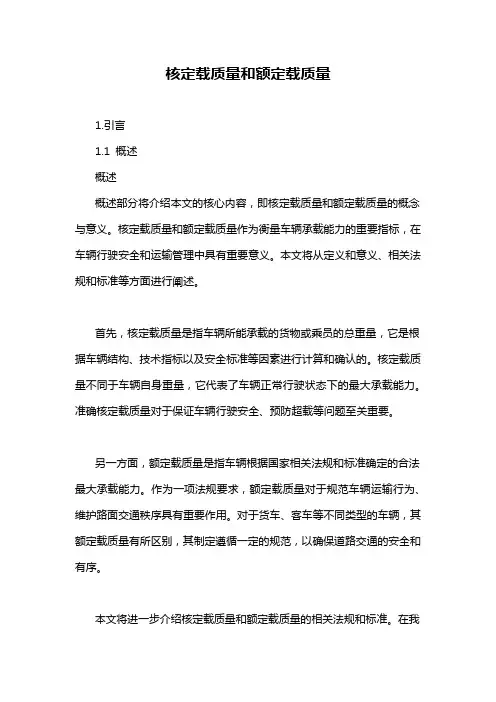 核定载质量和额定载质量

1.引言

1.1 概述

概述

概述部分将介绍本文的核心内容，即核定载质量和额定载质量的概念与意义。核定载质量和额定载质量作为衡量车辆承载能力的重要指标，在车辆行驶安全和运输管理中具有重要意义。本文将从定义和意义、相关法规和标准等方面进行阐述。

首先，核定载质量是指车辆所能承载的货物或乘员的总重量，它是根据车辆结构、技术指标以及安全标准等因素进行计算和确认的。核定载质量不同于车辆自身重量，它代表了车辆正常行驶状态下的最大承载能力。准确核定载质量对于保证车辆行驶安全、预防超载等问题至关重要。

另一方面，额定载质量是指车辆根据国家相关法规和标准确定的合法最大承载能力。作为一项法规要求，额定载质量对于规范车辆运输行为、维护路面交通秩序具有重要作用。对于货车、客车等不同类型的车辆，其额定载质量有所区别，其制定遵循一定的规范，以确保道路交通的安全和有序。

本文将进一步介绍核定载质量和额定载质量的相关法规和标准。在我